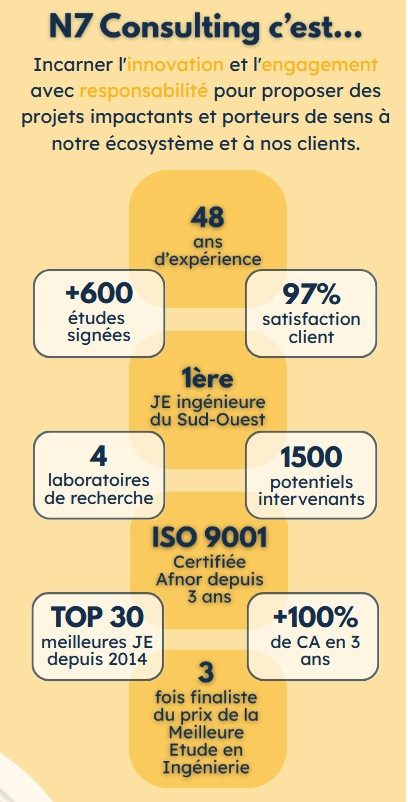 N7 Consulting c'est...

Incarner l'innovation et l'engagement avec responsabilité pour proposer des projets impactants et porteurs de sens à notre écosystème et à nos clients.

48
ans d'expérience

+600
études signées

97%
satisfaction client

1ère
JE ingénieure du Sud-Ouest

4
laboratoires de recherche

1500
potentiels intervenants

ISO 9001
Certifiée Afnor depuis 3 ans

TOP 30
meilleures JE depuis 2014

+100%
de CA en 3 ans

3
fois finaliste du prix de la Meilleure Etude en Ingénierie